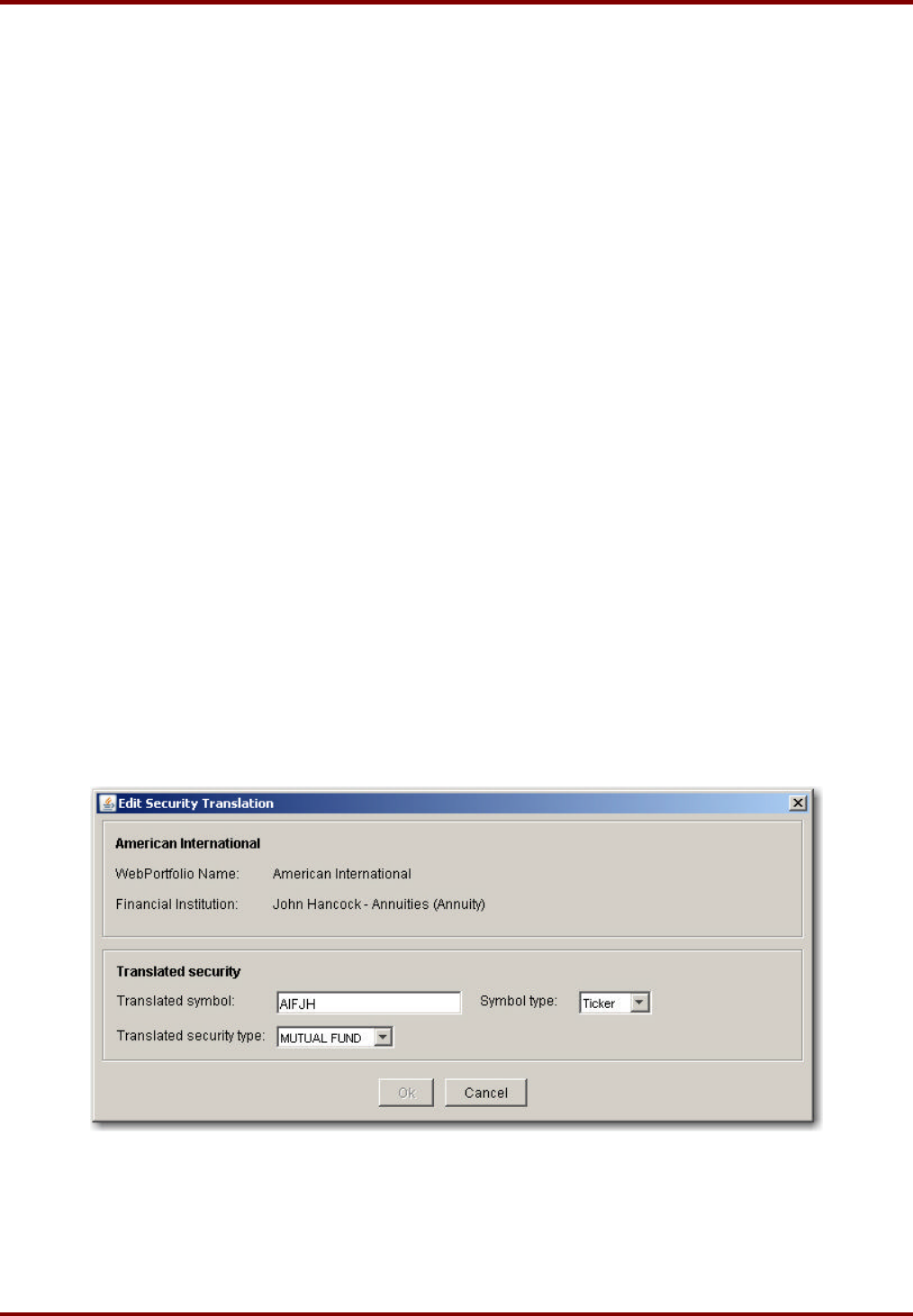 Edit Security Translation

American International

WebPortfolio Name: American International

Financial Institution: John Hancock - Annuities (Annuity)

Translated security

Translated symbol: AIFJH

Symbol type: Ticker

Translated security type: MUTUAL FUND

Ok

Cancel